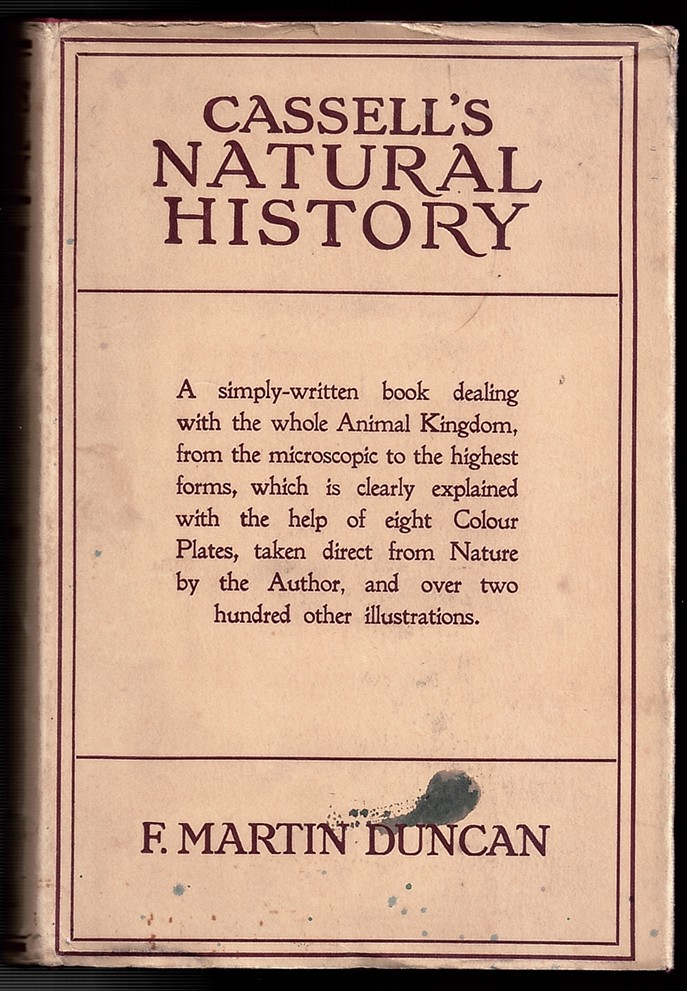 CASSELL'S
NATURAL
HISTORY

A simply-written book dealing with the whole Animal Kingdom, from the microscopic to the highest forms, which is clearly explained with the help of eight Colour Plates, taken direct from Nature by the Author, and over two hundred other illustrations.

F. MARTIN DUNCAN